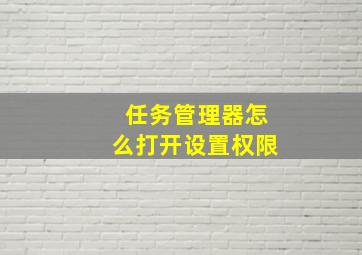 任务管理器怎么打开设置权限